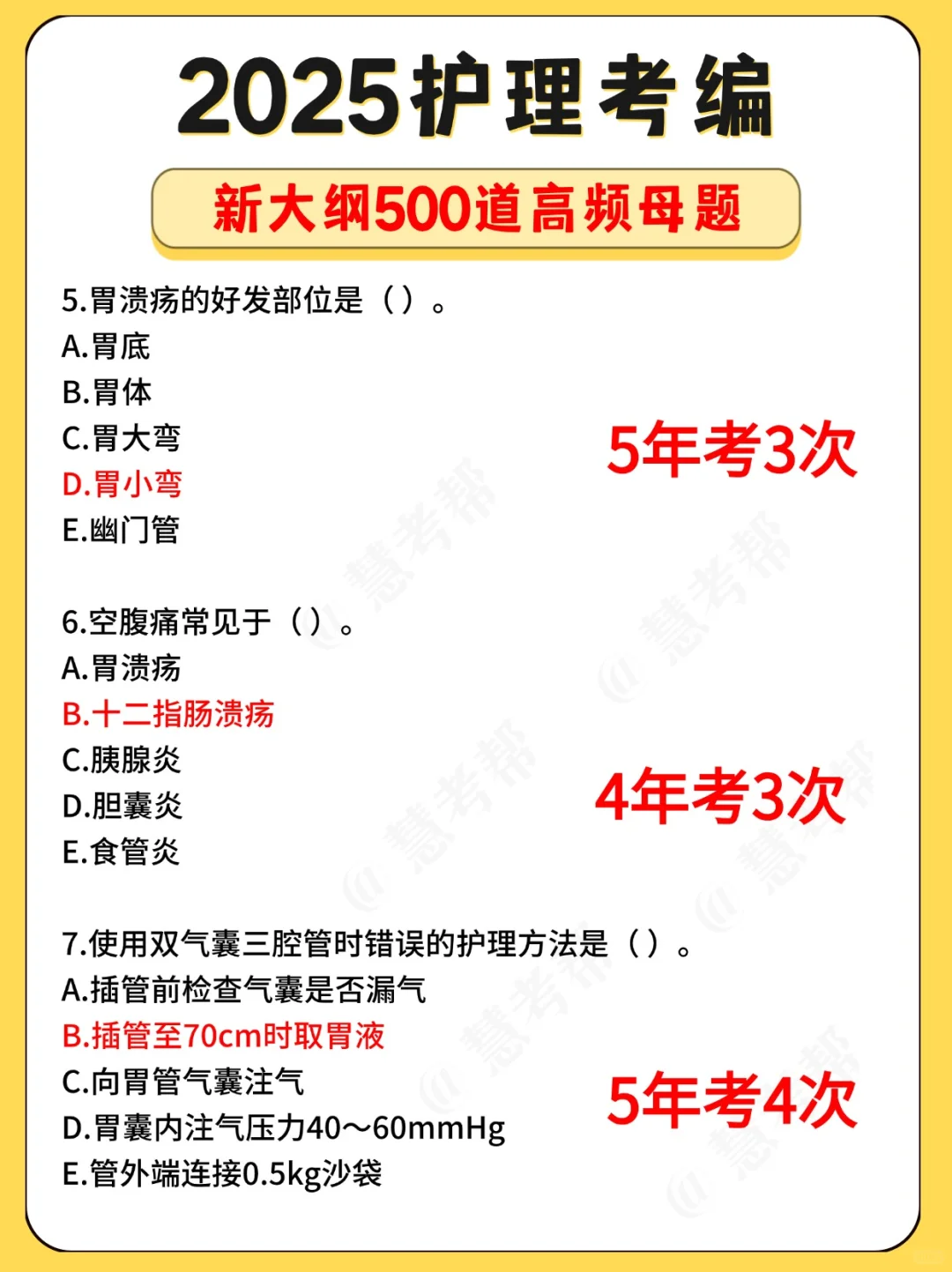 2025护理考编

新大纲500道高频母题

5.胃溃疡的好发部位是（）。
A.胃底
B.胃体
C.胃大弯
D.胃小弯
E.幽门管

5年考3次

6.空腹痛常见于（）。
A.胃溃疡
B.十二指肠溃疡
C.胰腺炎
D.胆囊炎
E.食管炎

4年考3次

7.使用双气囊三腔管时错误的护理方法是（）。
A.插管前检查气囊是否漏气
B.插管至70cm时取胃液
C.向胃管气囊注气
D.胃囊内注气压力40～60mmHg
E.管外端连接0.5kg沙袋

5年考4次

慧考帮